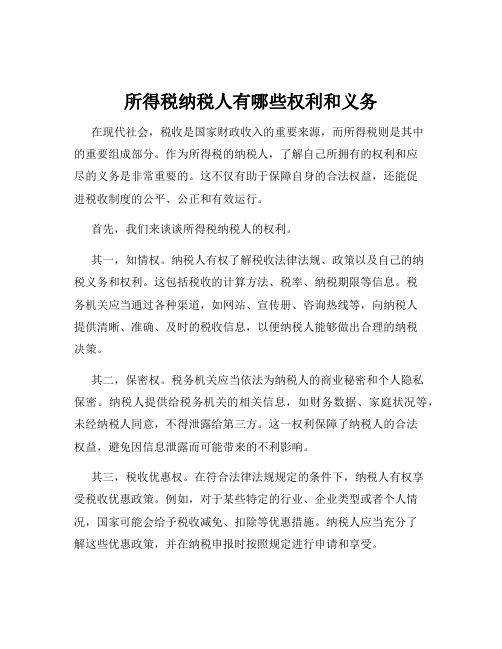 所得税纳税人有哪些权利和义务

在现代社会，税收是国家财政收入的重要来源，而所得税则是其中的重要组成部分。作为所得税的纳税人，了解自己所拥有的权利和应尽的义务是非常重要的。这不仅有助于保障自身的合法权益，还能促进税收制度的公平、公正和有效运行。

首先，我们来谈谈所得税纳税人的权利。

其一，知情权。纳税人有权了解税收法律法规、政策以及自己的纳税义务和权利。这包括税收的计算方法、税率、纳税期限等信息。税务机关应当通过各种渠道，如网站、宣传册、咨询热线等，向纳税人提供清晰、准确、及时的税收信息，以便纳税人能够做出合理的纳税决策。

其二，保密权。税务机关应当依法为纳税人的商业秘密和个人隐私保密。纳税人提供给税务机关的相关信息，如财务数据、家庭状况等，未经纳税人同意，不得泄露给第三方。这一权利保障了纳税人的合法权益，避免因信息泄露而可能带来的不利影响。

其三，税收优惠权。在符合法律法规规定的条件下，纳税人有权享受税收优惠政策。例如，对于某些特定的行业、企业类型或者个人情况，国家可能会给予税收减免、扣除等优惠措施。纳税人应当充分了解这些优惠政策，并在纳税申报时按照规定进行申请和享受。